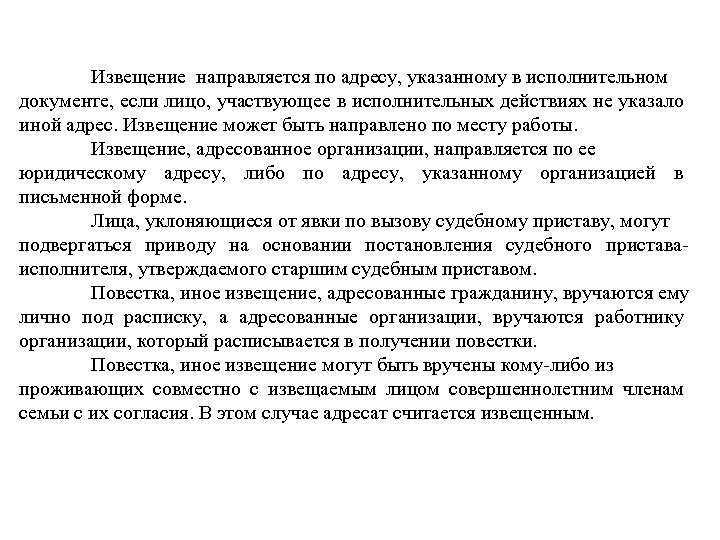 Извещение направляется по адресу, указанному в исполнительном документе, если лицо, участвующее в исполнительных действиях не указало иной адрес. Извещение может быть направлено по месту работы.

Извещение, адресованное организации, направляется по ее юридическому адресу, либо по адресу, указанному организацией в письменной форме.

Лица, уклоняющиеся от явки по вызову судебному приставу, могут подвергаться приводу на основании постановления судебного пристава-исполнителя, утверждаемого старшим судебным приставом.

Повестка, иное извещение, адресованные гражданину, вручаются ему лично под расписку, а адресованные организации, вручаются работнику организации, который расписывается в получении повестки.

Повестка, иное извещение могут быть вручены кому-либо из проживающих совместно с извещаемым лицом совершеннолетним членам семьи с их согласия. В этом случае адресат считается извещенным.